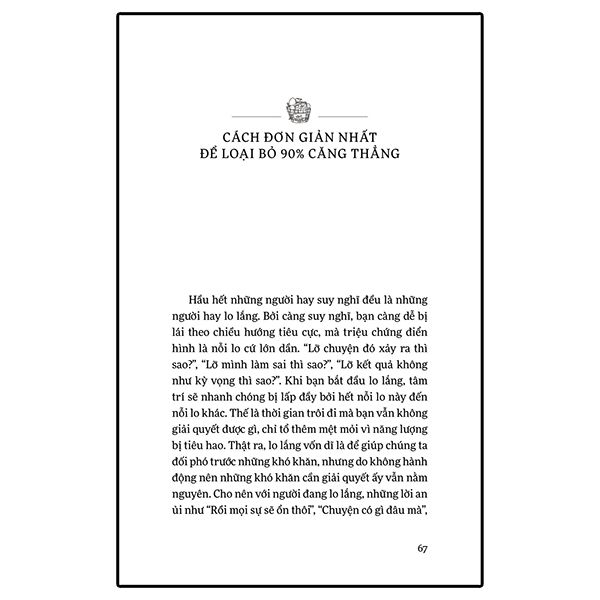 CÁCH ĐƠN GIẢN NHẤT
ĐỂ LOẠI BỎ 90% CĂNG THẲNG

Hầu hết những người hay suy nghĩ đều là những người hay lo lắng. Bởi càng suy nghĩ, bạn càng dễ bị lái theo chiều hướng tiêu cực, mà triệu chứng điển hình là nỗi lo cứ lớn dần. "Lỡ chuyện đó xảy ra thì sao?", "Lỡ mình làm sai thì sao?", "Lỡ kết quả không như kỳ vọng thì sao?". Khi bạn bắt đầu lo lắng, tâm trí sẽ nhanh chóng bị lấp đầy bởi hết nỗi lo này đến nỗi lo khác. Thế là thời gian trôi đi mà bạn vẫn không giải quyết được gì, chỉ tổ thêm mệt mỏi vì năng lượng bị tiêu hao. Thật ra, lo lắng vốn dĩ là để giúp chúng ta đối phó trước những khó khăn, nhưng do không hành động nên những khó khăn cần giải quyết ấy vẫn nằm nguyên. Cho nên với người đang lo lắng, những lời an ủi như "Rồi mọi sự sẽ ổn thôi", "Chuyện có gì đâu mà",

67